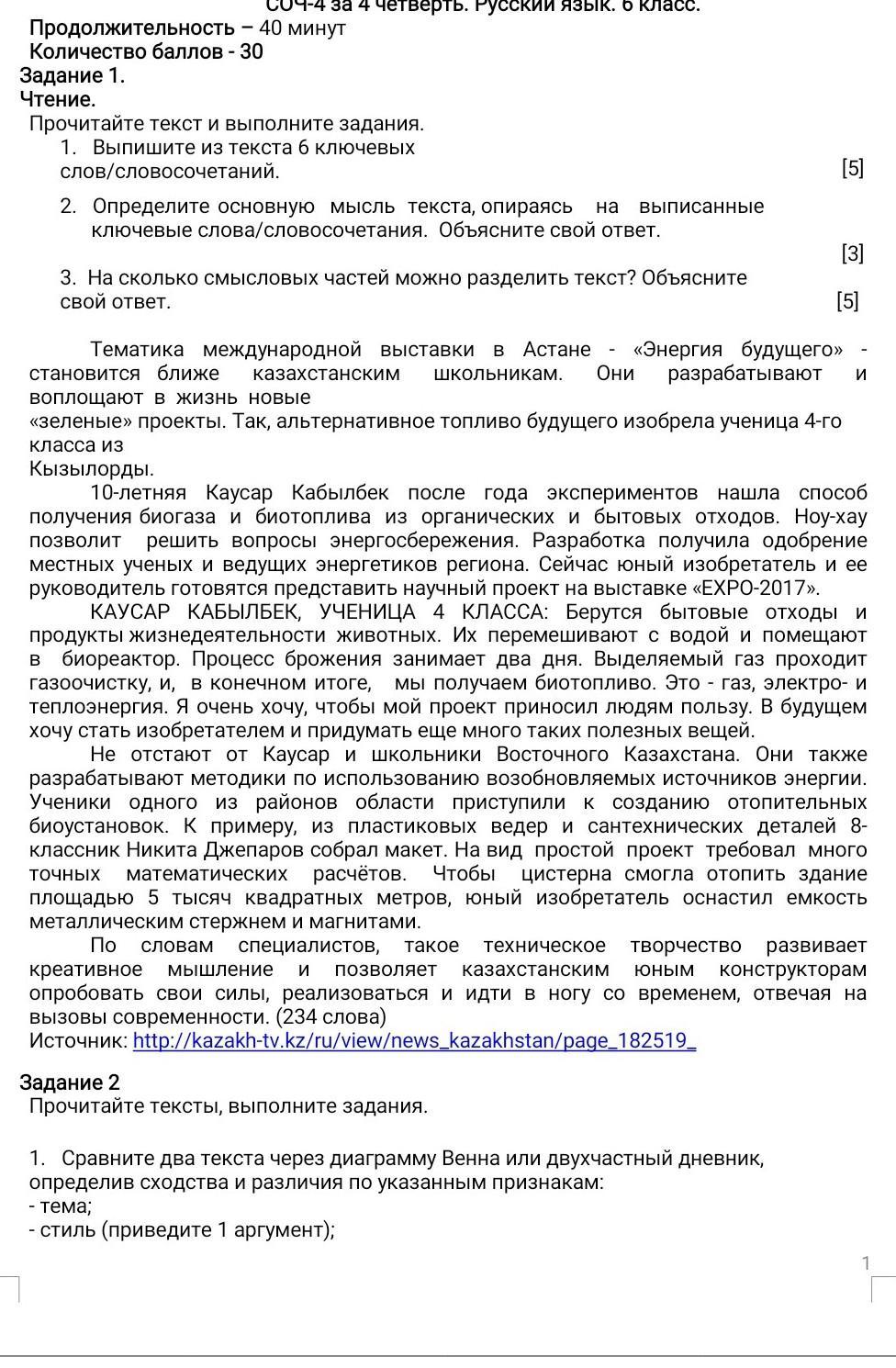 СОЧ-4 за 4 четверть. Русский язык. 6 класс.
Продолжительность – 40 минут
Количество баллов - 30
Задание 1.
Чтение.
Прочитайте текст и выполните задания.
1. Выпишите из текста 6 ключевых слов/словосочетаний. [5]
2. Определите основную мысль текста, опираясь на выписанные ключевые слова/словосочетания. Объясните свой ответ. [3]
3. На сколько смысловых частей можно разделить текст? Объясните свой ответ. [5]

Тематика международной выставки в Астане - «Энергия будущего» - становится ближе казахстанским школьникам. Они разрабатывают и воплощают в жизнь новые «зеленые» проекты. Так, альтернативное топливо будущего изобрела ученица 4-го класса из Кызылорды.

10-летняя Каусар Кабылбек после года экспериментов нашла способ получения биогаза и биотоплива из органических и бытовых отходов. Ноу-хау позволит решить вопросы энергосбережения. Разработка получила одобрение местных ученых и ведущих энергетиков региона. Сейчас юный изобретатель и ее руководитель готовятся представить научный проект на выставке «EXPO-2017».

КАУСАР КАБЫЛБЕК, УЧЕНИЦА 4 КЛАССА: Берутся бытовые отходы и продукты жизнедеятельности животных. Их перемешивают с водой и помещают в биореактор. Процесс брожения занимает два дня. Выделяемый газ проходит газоочистку, и, в конечном итоге, мы получаем биотопливо. Это - газ, электро- и теплоэнергия. Я очень хочу, чтобы мой проект приносил людям пользу. В будущем хочу стать изобретателем и придумать еще много таких полезных вещей.

Не отстают от Каусар и школьники Восточного Казахстана. Они также разрабатывают методики по использованию возобновляемых источников энергии. Ученики одного из районов области приступили к созданию отопительных биоустановок. К примеру, из пластиковых ведер и сантехнических деталей 8-классник Никита Джепаров собрал макет. На вид простой проект требовал много точных математических расчётов. Чтобы цистерна смогла отопить здание площадью 5 тысяч квадратных метров, юный изобретатель оснастил емкость металлическим стержнем и магнитами.

По словам специалистов, такое техническое творчество развивает креативное мышление и позволяет казахстанским юным конструкторам опробовать свои силы, реализоваться и идти в ногу со временем, отвечая на вызовы современности. (234 слова)
Источник: http://kazakh-tv.kz/ru/view/news_kazakhstan/page_182519_

Задание 2
Прочитайте тексты, выполните задания.

1. Сравните два текста через диаграмму Венна или двухчастный дневник, определив сходства и различия по указанным признакам:
- тема;
- стиль (приведите 1 аргумент);

1